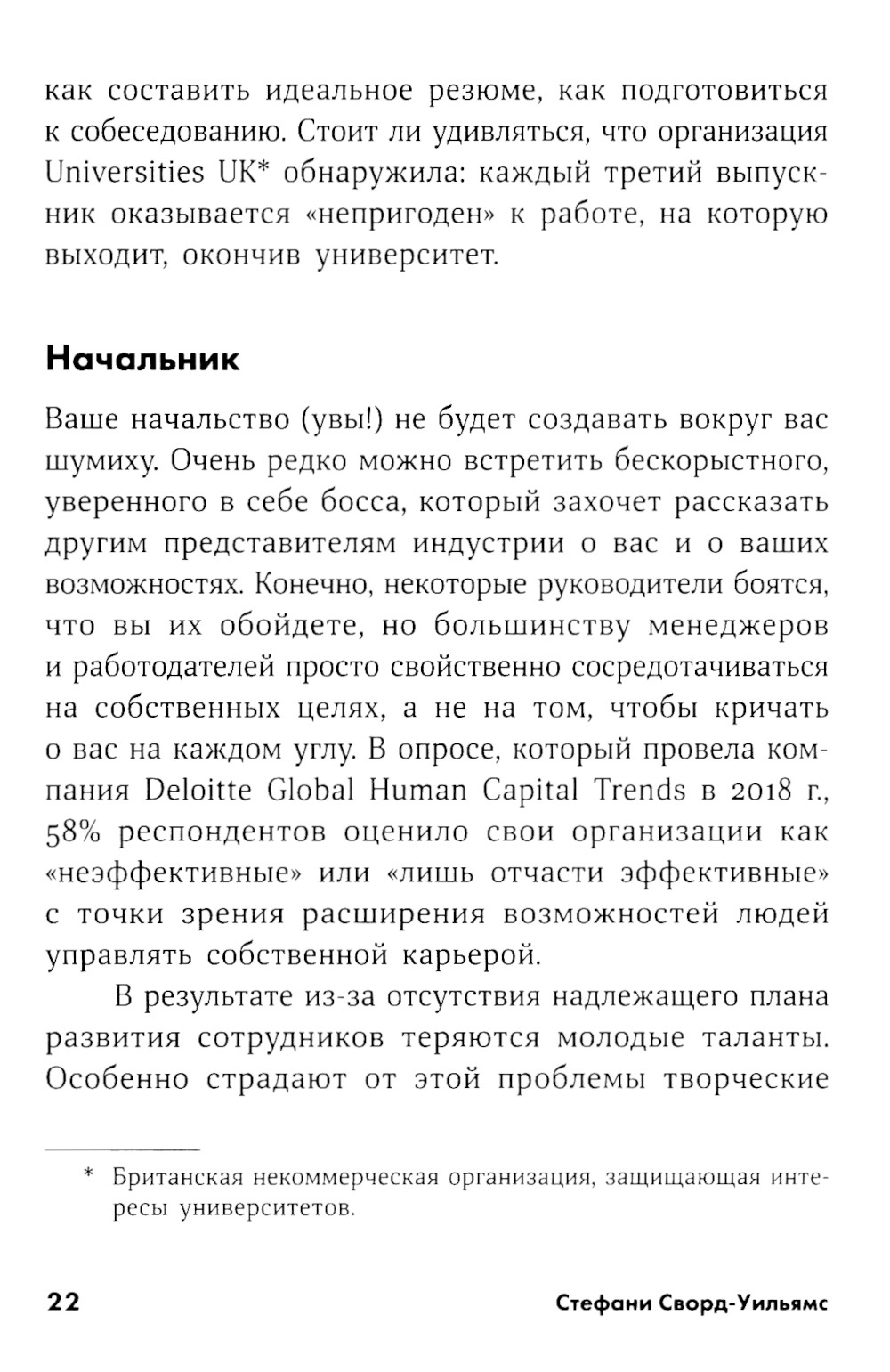 как составить идеальное резюме, как подготовиться к собеседованию. Стоит ли удивляться, что организация Universities UK* обнаружила: каждый третий выпускник оказывается «непригоден» к работе, на которую выходит, окончив университет.

Начальник

Ваше начальство (увы!) не будет создавать вокруг вас шумиху. Очень редко можно встретить бескорыстного, уверенного в себе босса, который захочет рассказать другим представителям индустрии о вас и о ваших возможностях. Конечно, некоторые руководители боятся, что вы их обойдете, но большинству менеджеров и работодателей просто свойственно сосредотачиваться на собственных целях, а не на том, чтобы кричать о вас на каждом углу. В опросе, который провела компания Deloitte Global Human Capital Trends в 2018 г., 58% респондентов оценило свои организации как «неэффективные» или «лишь отчасти эффективные» с точки зрения расширения возможностей людей управлять собственной карьерой.

В результате из-за отсутствия надлежащего плана развития сотрудников теряются молодые таланты. Особенно страдают от этой проблемы творческие

* Британская некоммерческая организация, защищающая интересы университетов.

22 Стефани Сворд-Уильямс